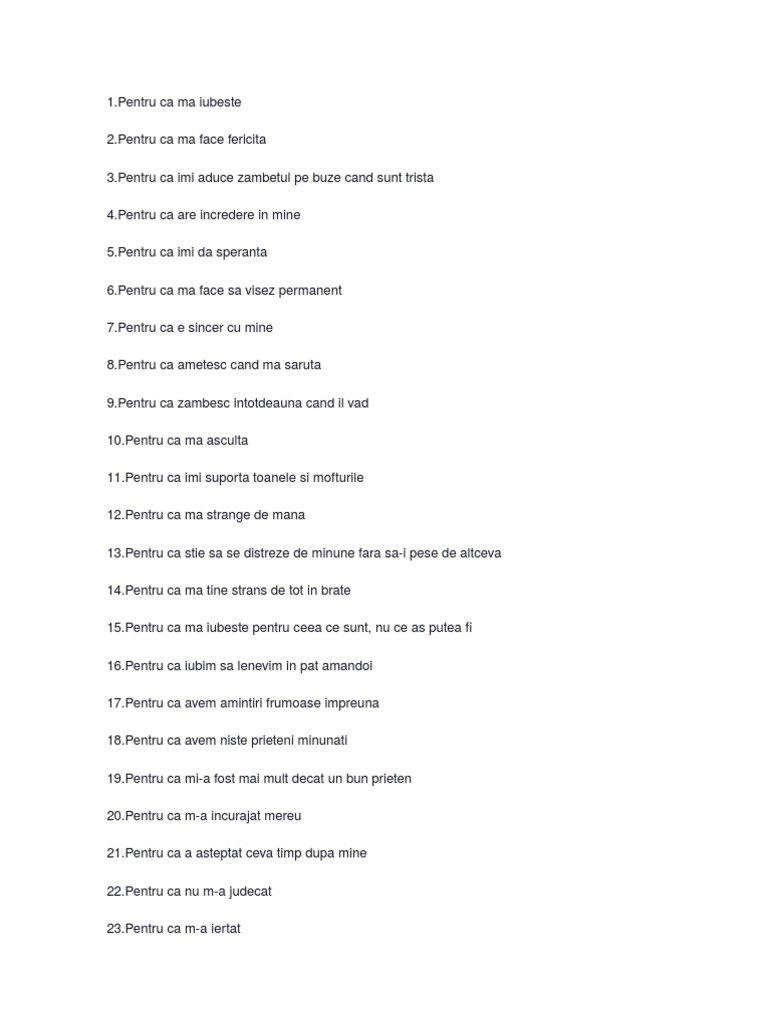 1.Pentru ca ma iubeste

2.Pentru ca ma face fericita

3.Pentru ca imi aduce zambetul pe buze cand sunt trista

4.Pentru ca are incredere in mine

5.Pentru ca imi da speranta

6.Pentru ca ma face sa visez permanent

7.Pentru ca e sincer cu mine

8.Pentru ca ametesc cand ma saruta

9.Pentru ca zambesc intotdeauna cand il vad

10.Pentru ca ma asculta

11.Pentru ca imi suporta toanele si mofturile

12.Pentru ca ma strange de mana

13.Pentru ca stie sa se distreze de minune fara sa-i pese de altceva

14.Pentru ca ma tine strans de tot in brate

15.Pentru ca ma iubeste pentru ceea ce sunt, nu ce as putea fi

16.Pentru ca iubim sa lenevim in pat amandoi

17.Pentru ca avem amintiri frumoase impreuna

18.Pentru ca avem niste prieteni minunati

19.Pentru ca mi-a fost mai mult decat un bun prieten

20.Pentru ca m-a incurajat mereu

21.Pentru ca a asteptat ceva timp dupa mine

22.Pentru ca nu m-a judecat

23.Pentru ca m-a iertat